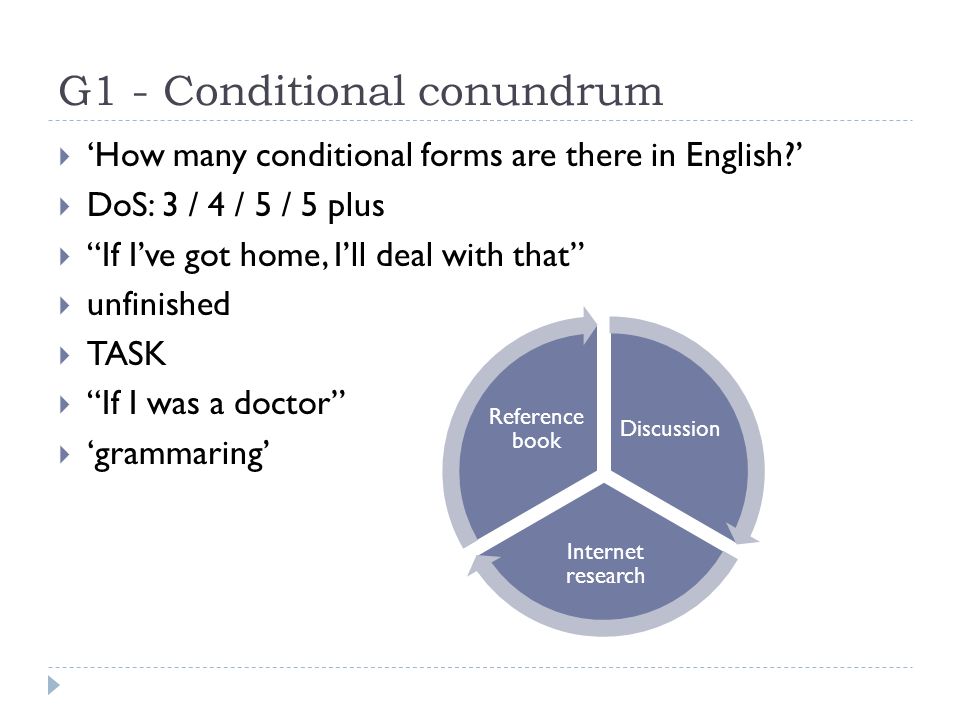 G1 - Conditional conundrum

‘How many conditional forms are there in English?’
DoS: 3 / 4 / 5 / 5 plus
“If I’ve got home, I’ll deal with that”
unfinished
TASK
“If I was a doctor”
‘grammaring’

Reference book
Discussion
Internet research